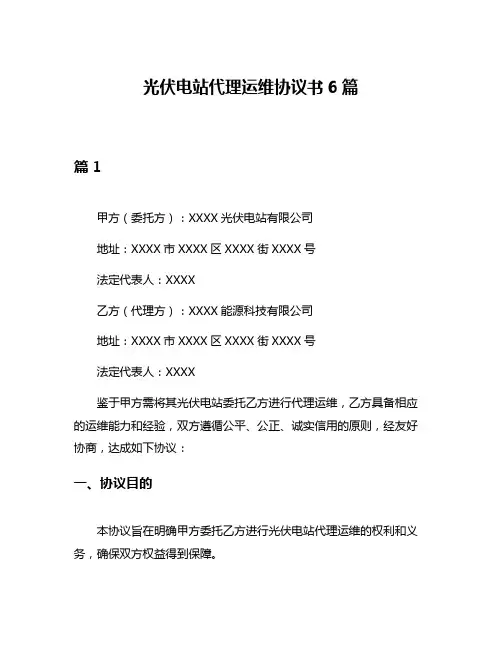 光伏电站代理运维协议书 6 篇

篇 1

甲方（委托方）：XXXX 光伏电站有限公司

地址：XXXX 市 XXXX 区 XXXX 街 XXXX 号

法定代表人：XXXX

乙方（代理方）：XXXX 能源科技有限公司

地址：XXXX 市 XXXX 区 XXXX 街 XXXX 号

法定代表人：XXXX

鉴于甲方需将其光伏电站委托乙方进行代理运维，乙方具备相应的运维能力和经验，双方遵循公平、公正、诚实信用的原则，经友好协商，达成如下协议：

一、协议目的

本协议旨在明确甲方委托乙方进行光伏电站代理运维的权利和义务，确保双方权益得到保障。